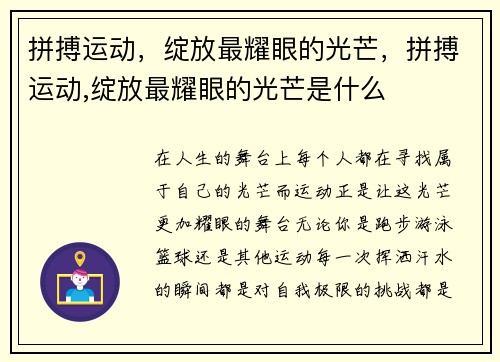 拼搏运动，绽放最耀眼的光芒，拼搏运动,绽放最耀眼的光芒是什么

在人生的舞台上每个人都在寻找属于自己的光芒而运动正是让这光芒更加耀眼的舞台无论你是跑步游泳篮球还是其他运动每一次挥洒汗水的瞬间都是对自我极限的挑战都是